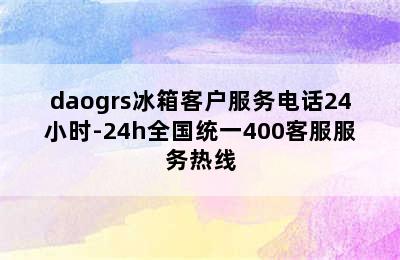 daogrs冰箱客户服务电话24小时-24h全国统一400客服服务热线